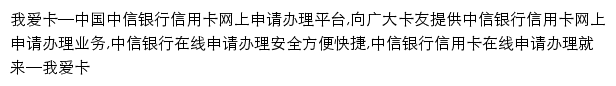 我爱卡—中国中信银行信用卡网上申请办理平台,向广大卡友提供中信银行信用卡网上申请办理业务,中信银行在线申请办理安全方便快捷,中信银行信用卡在线申请办理就来—我爱卡